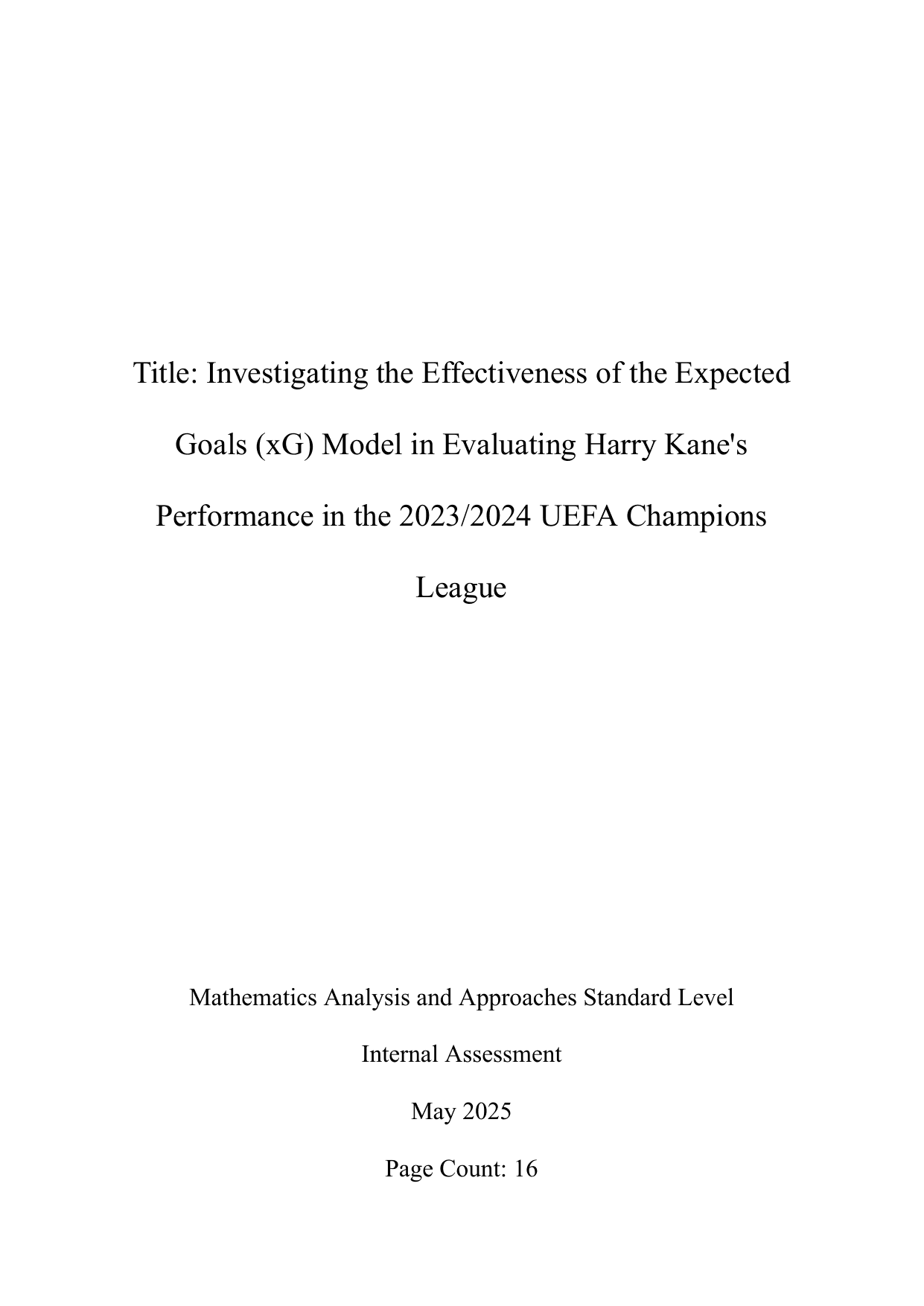 Title: Investigating the Effectiveness of the Expected Goals (xG) Model in Evaluating Harry Kane's Performance in the 2023/2024 UEFA Champions League

Mathematics Analysis and Approaches Standard Level

Internal Assessment

May 2025

Page Count: 16